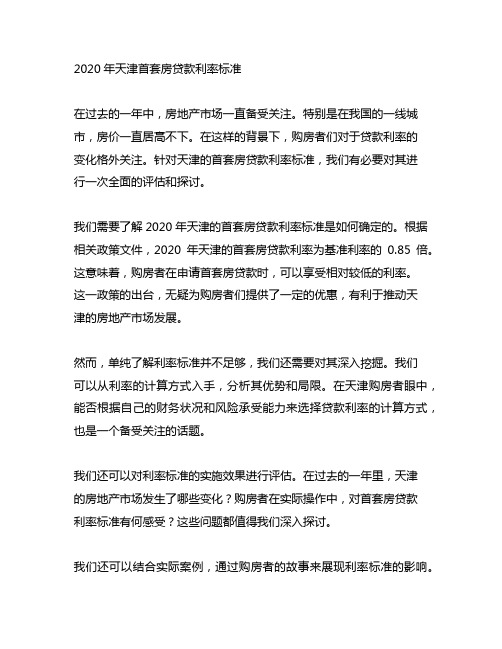 2020 年天津首套房贷款利率标准

在过去的一年中，房地产市场一直备受关注。特别是在我国的一线城市，房价一直居高不下。在这样的背景下，购房者们对于贷款利率的变化格外关注。针对天津的首套房贷款利率标准，我们有必要对其进行一次全面的评估和探讨。

我们需要了解 2020 年天津的首套房贷款利率标准是如何确定的。根据相关政策文件，2020 年天津的首套房贷款利率为基准利率的 0.85 倍。这意味着，购房者在申请首套房贷款时，可以享受相对较低的利率。这一政策的出台，无疑为购房者们提供了一定的优惠，有利于推动天津的房地产市场发展。

然而，单纯了解利率标准并不足够，我们还需要对其深入挖掘。我们可以从利率的计算方式入手，分析其优势和局限。在天津购房者眼中，能否根据自己的财务状况和风险承受能力来选择贷款利率的计算方式，也是一个备受关注的话题。

我们还可以对利率标准的实施效果进行评估。在过去的一年里，天津的房地产市场发生了哪些变化？购房者在实际操作中，对首套房贷款利率标准有何感受？这些问题都值得我们深入探讨。

我们还可以结合实际案例，通过购房者的故事来展现利率标准的影响。